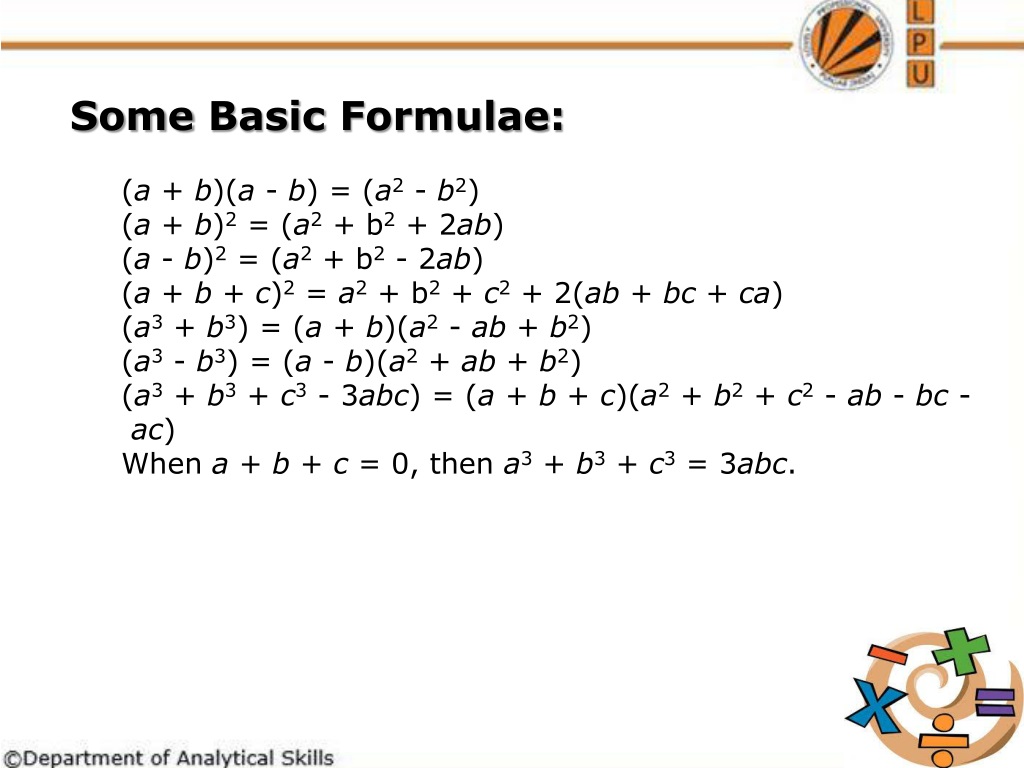 L
P
U

Some Basic Formulae:

$(a + b)(a - b) = (a^2 - b^2)$
$(a + b)^2 = (a^2 + b^2 + 2ab)$
$(a - b)^2 = (a^2 + b^2 - 2ab)$
$(a + b + c)^2 = a^2 + b^2 + c^2 + 2(ab + bc + ca)$
$(a^3 + b^3) = (a + b)(a^2 - ab + b^2)$
$(a^3 - b^3) = (a - b)(a^2 + ab + b^2)$
$(a^3 + b^3 + c^3 - 3abc) = (a + b + c)(a^2 + b^2 + c^2 - ab - bc - ac)$
When $a + b + c = 0$, then $a^3 + b^3 + c^3 = 3abc$.

©Department of Analytical Skills